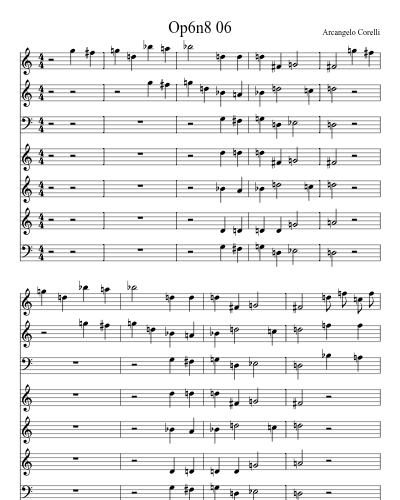 Op6n8 06

Arcangelo Corelli